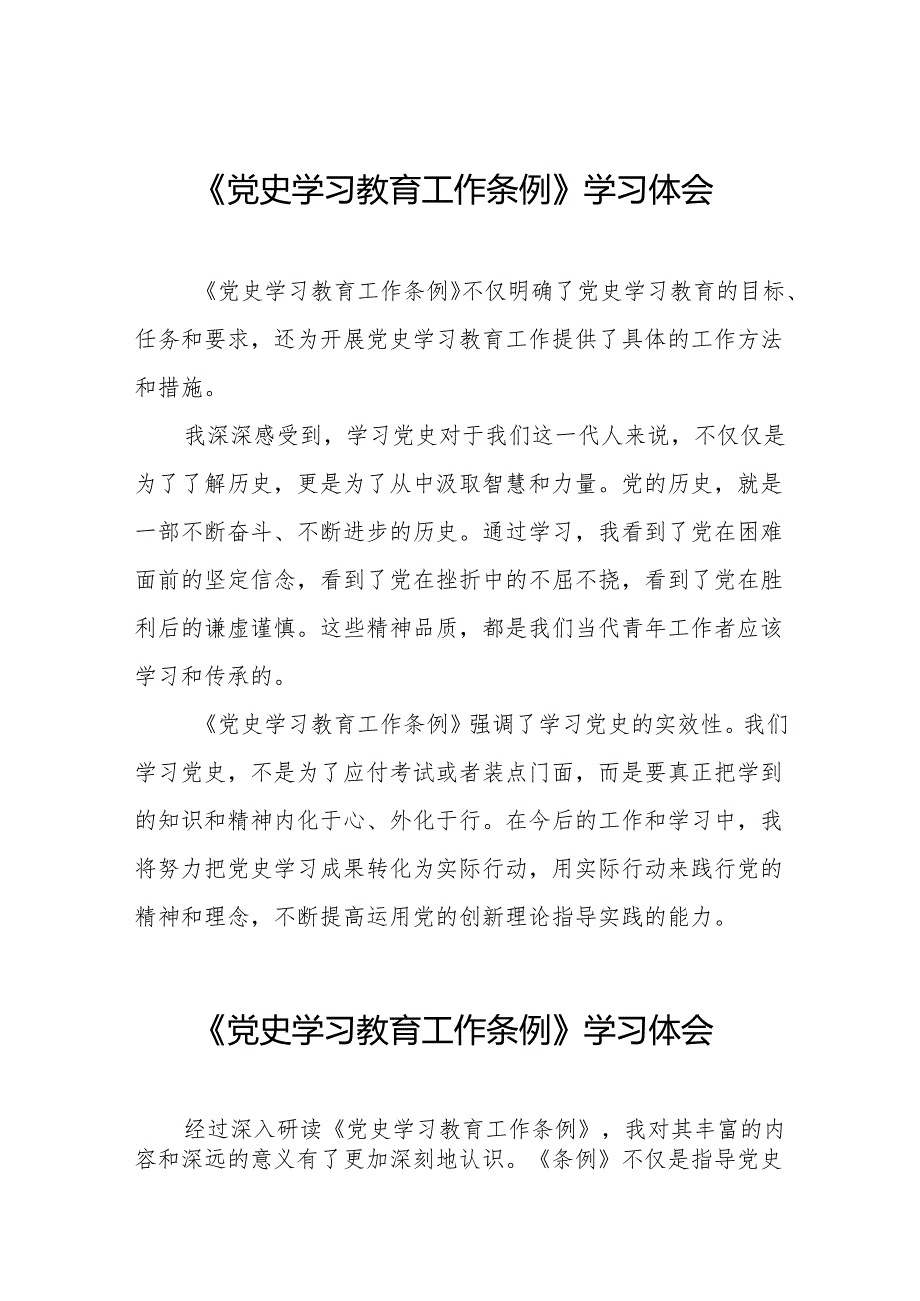 《党史学习教育工作条例》学习体会

《党史学习教育工作条例》不仅明确了党史学习教育的目标、任务和要求，还为开展党史学习教育工作提供了具体的工作方法和措施。

我深深感受到，学习党史对于我们这一代人来说，不仅仅是为了了解历史，更是为了从中汲取智慧和力量。党的历史，就是一部不断奋斗、不断进步的历史。通过学习，我看到了党在困难面前的坚定信念，看到了党在挫折中的不屈不挠，看到了党在胜利后的谦虚谨慎。这些精神品质，都是我们当代青年工作者应该学习和传承的。

《党史学习教育工作条例》强调了学习党史的实效性。我们学习党史，不是为了应付考试或者装点门面，而是要真正把学到的知识和精神内化于心、外化于行。在今后的工作和学习中，我将努力把党史学习成果转化为实际行动，用实际行动来践行党的精神和理念，不断提高运用党的创新理论指导实践的能力。

《党史学习教育工作条例》学习体会

经过深入研读《党史学习教育工作条例》，我对其丰富的内容和深远的意义有了更加深刻地认识。《条例》不仅是指导党史